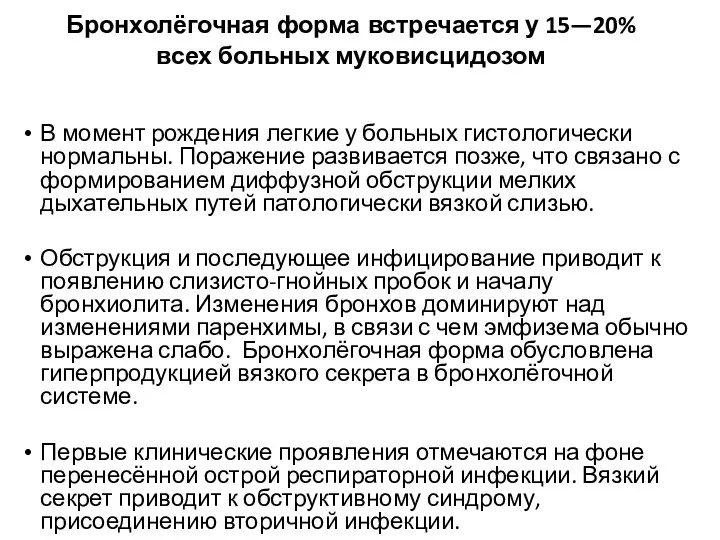 Бронхолёгочная форма встречается у 15—20% всех больных муковисцидозом

• В момент рождения легкие у больных гистологически нормальны. Поражение развивается позже, что связано с формированием диффузной обструкции мелких дыхательных путей патологически вязкой слизью.

• Обструкция и последующее инфицирование приводит к появлению слизисто-гнойных пробок и началу бронхиолита. Изменения бронхов доминируют над изменениями паренхимы, в связи с чем эмфизема обычно выражена слабо. Бронхолёгочная форма обусловлена гиперпродукцией вязкого секрета в бронхолёгочной системе.

• Первые клинические проявления отмечаются на фоне перенесённой острой респираторной инфекции. Вязкий секрет приводит к обструктивному синдрому, присоединению вторичной инфекции.